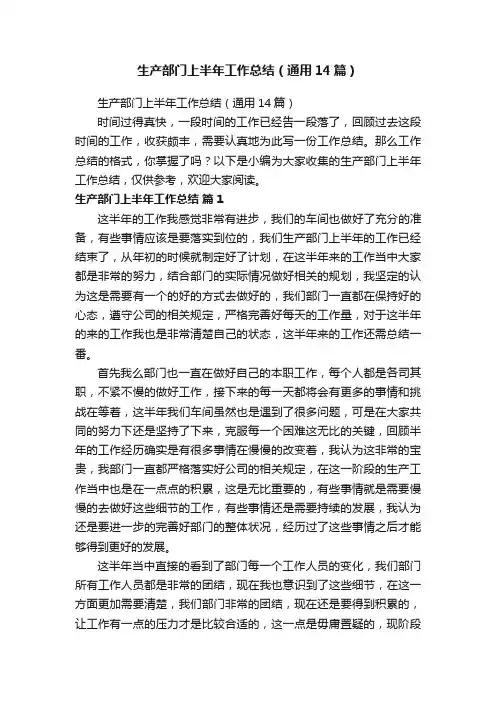 生产部门上半年工作总结（通用14篇）

生产部门上半年工作总结（通用14篇）

时间过得真快，一段时间的工作已经告一段落了，回顾过去这段时间的工作，收获颇丰，需要认真地为此写一份工作总结。那么工作总结的格式，你掌握了吗？以下是小编为大家收集的生产部门上半年工作总结，仅供参考，欢迎大家阅读。

生产部门上半年工作总结 篇1

这半年的工作我感觉非常有进步，我们的车间也做好了充分的准备，有些事情应该是要落实到位的，我们生产部门上半年的工作已经结束了，从年初的时候就制定好了计划，在这半年来的工作当中大家都是非常的努力，结合部门的实际情况做好相关的规划，我坚定的认为这是需要有一个的好的方式去做好的，我们部门一直都在保持好的心态，遵守公司的相关规定，严格完善好每天的工作量，对于这半年的来的工作我也是非常清楚自己的状态，这半年来的工作还需总结一番。

首先我么部门也一直在做好自己的本职工作，每个人都是各司其职，不紧不慢的做好工作，接下来的每一天都将会有更多的事情和挑战在等着，这半年我们车间虽然也是遇到了很多问题，可是在大家共同的努力下还是坚持了下来，克服每一个困难这无比的关键，回顾半年的工作经历确实是有很多事情在慢慢的改变着，我认为这非常的宝贵，我部门一直都严格落实好公司的相关规定，在这一阶段的生产工作当中也是在一点点的积累，这是无比重要的，有些事情就是需要慢慢的去做好这些细节的工作，有些事情还是需要持续的发展，我认为还是要进一步的完善好部门的整体状况，经历过了这些事情之后才能够得到更好的发展。

这半年当中直接的看到了部门每一个工作人员的变化，我们部门所有工作人员都是非常的团结，现在我也意识到了这些细节，在这一方面更加需要清楚，我们部门非常的团结，现在还是要得到积累的，让工作有一点的压力才是比较合适的，这一点是毋庸置疑的，现阶段